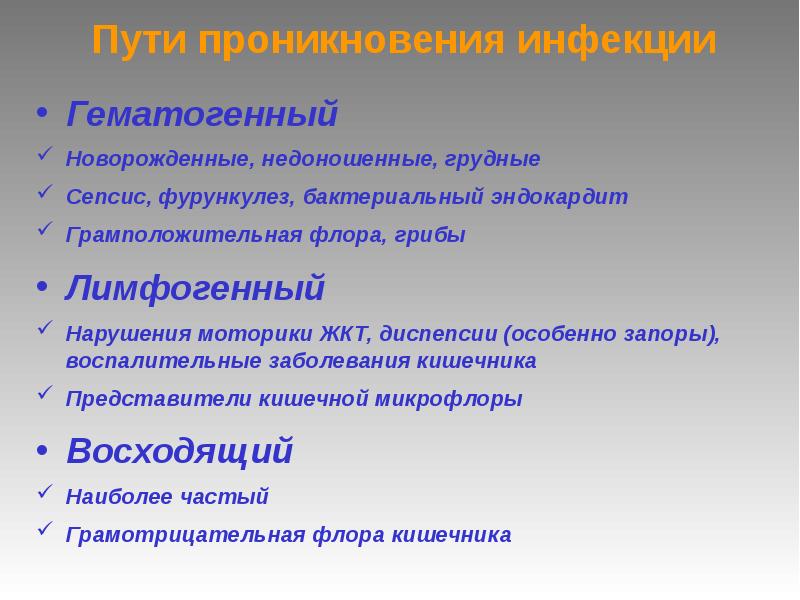 Пути проникновения инфекции

• Гематогенный

✓ Новорожденные, недоношенные, грудные

✓ Сепсис, фурункулез, бактериальный эндокардит

✓ Грамположительная флора, грибы

• Лимфогенный

✓ Нарушения моторики ЖКТ, диспепсии (особенно запоры), воспалительные заболевания кишечника

✓ Представители кишечной микрофлоры

• Восходящий

✓ Наиболее частый

✓ Грамотрицательная флора кишечника